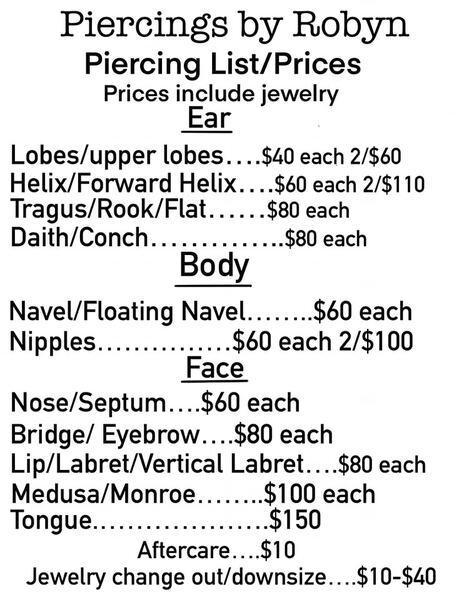 Piercings by Robyn

Piercing List/Prices

Prices include jewelry

Ear

Lobes/upper lobes....\$40 each 2/\$60
Helix/Forward Helix....\$60 each 2/\$110
Tragus/Rook/Flat......\$80 each
Daith/Conch..............\$80 each

Body

Navel/Floating Navel........\$60 each
Nipples...............\$60 each 2/\$100

Face

Nose/Septum....\$60 each
Bridge/ Eyebrow....\$80 each
Lip/Labret/Vertical Labret....\$80 each
Medusa/Monroe........\$100 each
Tongue....................\$150

Aftercare....\$10

Jewelry change out/downsize....\$10-\$40